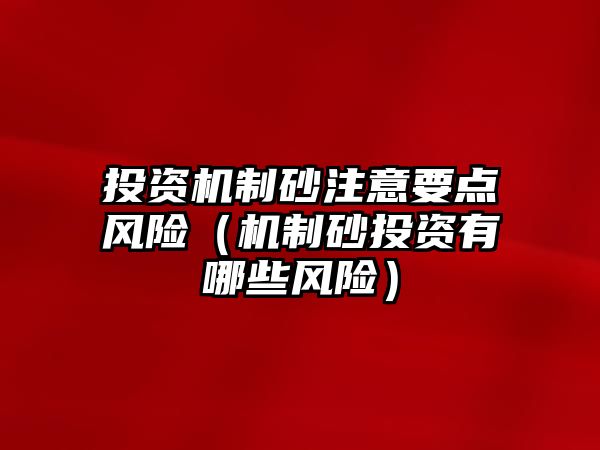 投资机制砂注意要点风险（机制砂投资有哪些风险）